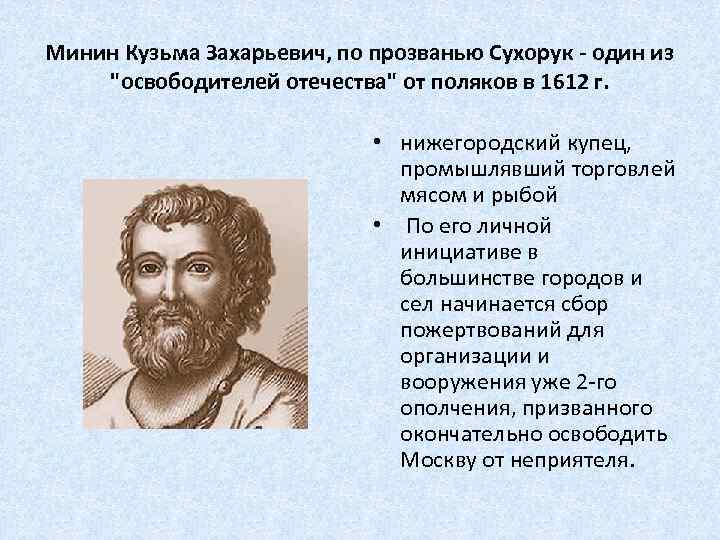 Минин Кузьма Захарьевич, по прозванью Сухорук - один из "освободителей отечества" от поляков в 1612 г.

• нижегородский купец, промышлявший торговлей мясом и рыбой

• По его личной инициативе в большинстве городов и сел начинается сбор пожертвований для организации и вооружения уже 2-го ополчения, призванного окончательно освободить Москву от неприятеля.